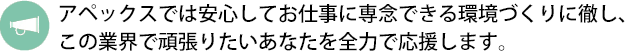 アペックスでは安心してお仕事に専念できる環境づくりに徹し、この業界で頑張りたいあなたを全力で応援します。